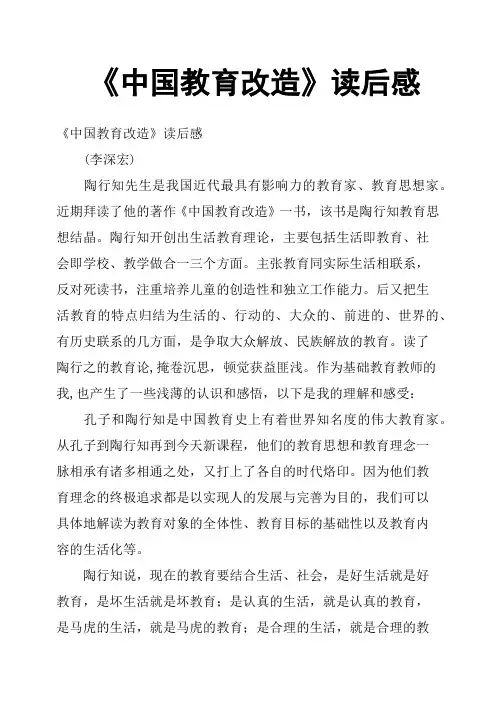 《中国教育改造》读后感

《中国教育改造》读后感

（李深宏）

陶行知先生是我国近代最具有影响力的教育家、教育思想家。近期拜读了他的著作《中国教育改造》一书，该书是陶行知教育思想结晶。陶行知开创出生活教育理论，主要包括生活即教育、社会即学校、教学做合一三个方面。主张教育同实际生活相联系，反对死读书，注重培养儿童的创造性和独立工作能力。后又把生活教育的特点归结为生活的、行动的、大众的、前进的、世界的、有历史联系的几方面，是争取大众解放、民族解放的教育。读了陶行之的教育论，掩卷沉思，顿觉获益匪浅。作为基础教育教师的我，也产生了一些浅薄的认识和感悟，以下是我的理解和感受：

孔子和陶行知是中国教育史上有着世界知名度的伟大教育家。从孔子到陶行知再到今天新课程，他们的教育思想和教育理念一脉相承有诸多相通之处，又打上了各自的时代烙印。因为他们教育理念的终极追求都是以实现人的发展与完善为目的，我们可以具体地解读为教育对象的全体性、教育目标的基础性以及教育内容的生活化等。

陶行知说，现在的教育要结合生活、社会，是好生活就是好教育，是坏生活就是坏教育；是认真的生活，就是认真的教育，是马虎的生活，就是马虎的教育；是合理的生活，就是合理的教